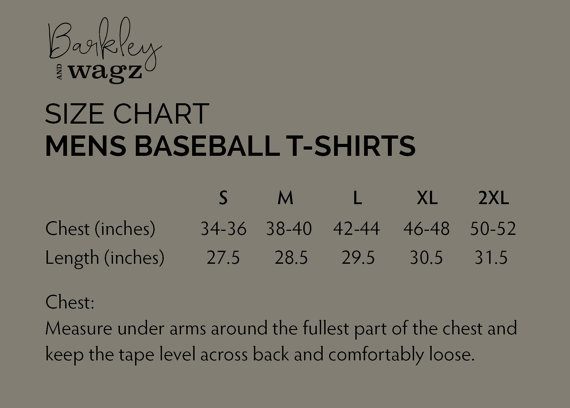 Barkley AND wagz

SIZE CHART
MENS BASEBALL T-SHIRTS

| | S | M | L | XL | 2XL |
|---|---|---|---|---|---|
| Chest (inches) | 34-36 | 38-40 | 42-44 | 46-48 | 50-52 |
| Length (inches) | 27.5 | 28.5 | 29.5 | 30.5 | 31.5 |

Chest:
Measure under arms around the fullest part of the chest and keep the tape level across back and comfortably loose.